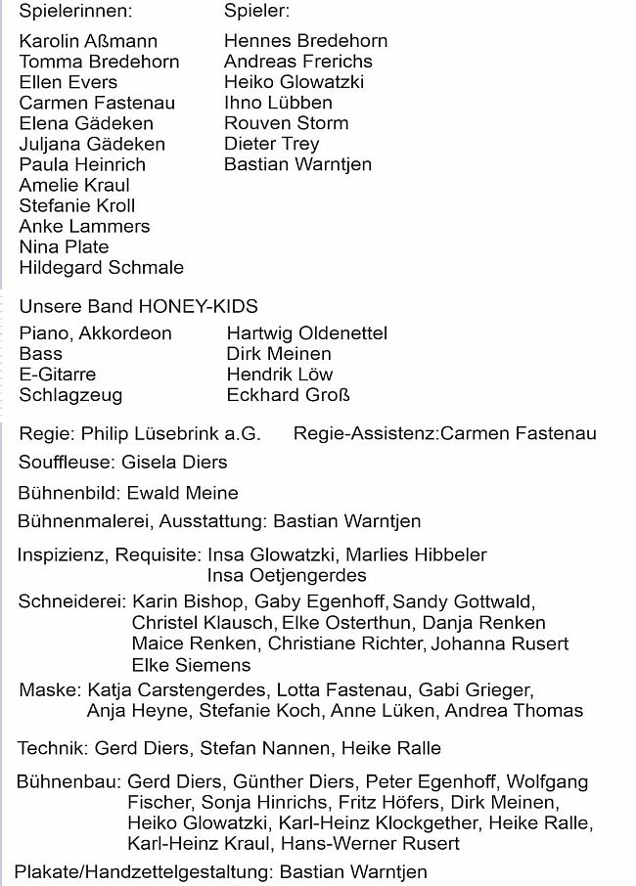 Spielerinnen:

Karolin Aßmann
Tomma Bredehorn
Ellen Evers
Carmen Fastenau
Elena Gädeken
Juljana Gädeken
Paula Heinrich
Amelie Kraul
Stefanie Kroll
Anke Lammers
Nina Plate
Hildegard Schmale

Spieler:

Hennes Bredehorn
Andreas Frerichs
Heiko Glowatzki
Ihno Lübben
Rouven Storm
Dieter Trey
Bastian Warntjen

Unsere Band HONEY-KIDS

| | |
|---|---|
| Piano, Akkordeon | Hartwig Oldenettel |
| Bass | Dirk Meinen |
| E-Gitarre | Hendrik Löw |
| Schlagzeug | Eckhard Groß |

Regie: Philip Lüsebrink a.G. Regie-Assistenz:Carmen Fastenau

Souffleuse: Gisela Diers

Bühnenbild: Ewald Meine

Bühnenmalerei, Ausstattung: Bastian Warntjen

Inspizienz, Requisite: Insa Glowatzki, Marlies Hibbeler Insa Oetjengerdes

Schneiderei: Karin Bishop, Gaby Egenhoff, Sandy Gottwald, Christel Klausch, Elke Osterthun, Danja Renken Maice Renken, Christiane Richter, Johanna Rusert Elke Siemens

Maske: Katja Carstengerdes, Lotta Fastenau, Gabi Grieger, Anja Heyne, Stefanie Koch, Anne Lüken, Andrea Thomas

Technik: Gerd Diers, Stefan Nannen, Heike Ralle

Bühnenbau: Gerd Diers, Günther Diers, Peter Egenhoff, Wolfgang Fischer, Sonja Hinrichs, Fritz Höfers, Dirk Meinen, Heiko Glowatzki, Karl-Heinz Klockgether, Heike Ralle, Karl-Heinz Kraul, Hans-Werner Rusert

Plakate/Handzettelgestaltung: Bastian Warntjen